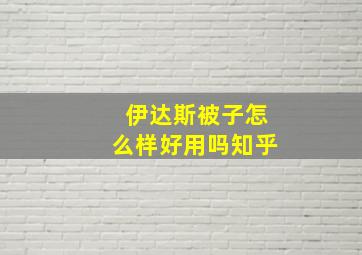 伊达斯被子怎么样好用吗知乎